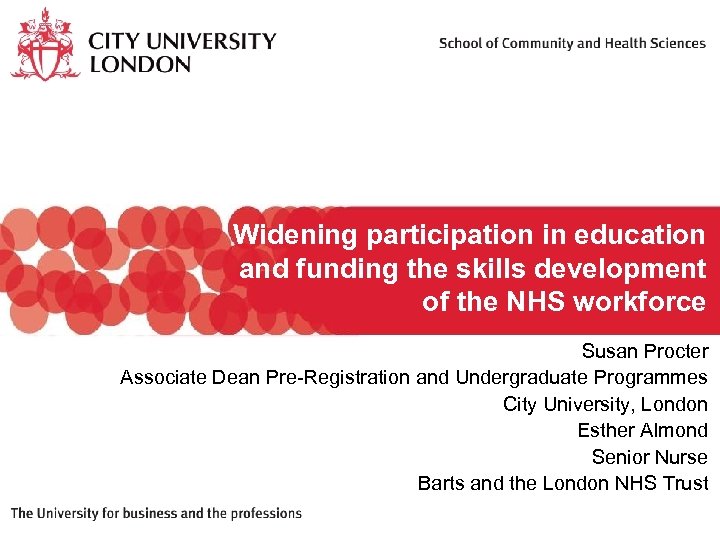 CITY UNIVERSITY LONDON

School of Community and Health Sciences

Widening participation in education and funding the skills development of the NHS workforce

Susan Procter
Associate Dean Pre-Registration and Undergraduate Programmes
City University, London
Esther Almond
Senior Nurse
Barts and the London NHS Trust

The University for business and the professions